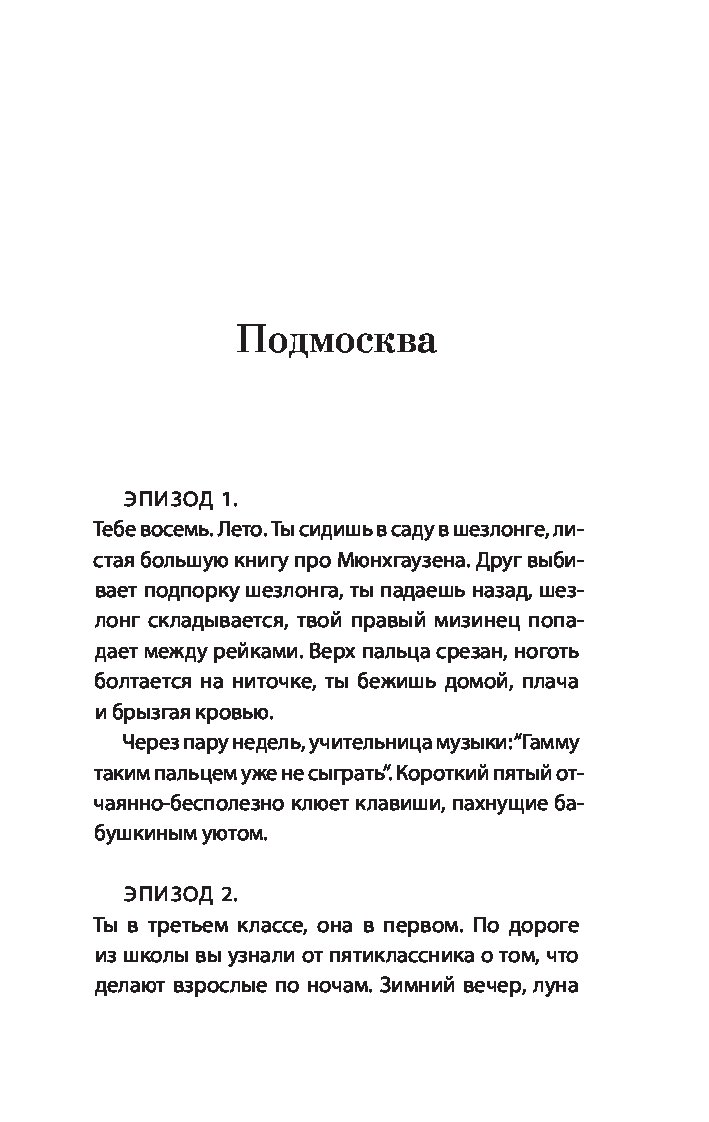 Подмосква

ЭПИЗОД 1.
Тебе восемь. Лето. Ты сидишь в саду в шезлонге, листая большую книгу про Мюнхгаузена. Друг выбивает подпорку шезлонга, ты падаешь назад, шезлонг складывается, твой правый мизинец попадает между рейками. Верх пальца срезан, ноготь болтается на ниточке, ты бежишь домой, плача и брызгая кровью.

Через пару недель, учительница музыки: "Гамму таким пальцем уже не сыграть". Короткий пятый отчаянно-бесполезно клюет клавиши, пахнущие бабушкиным уютом.

ЭПИЗОД 2.
Ты в третьем классе, она в первом. По дороге из школы вы узнали от пятиклассника о том, что делают взрослые по ночам. Зимний вечер, луна